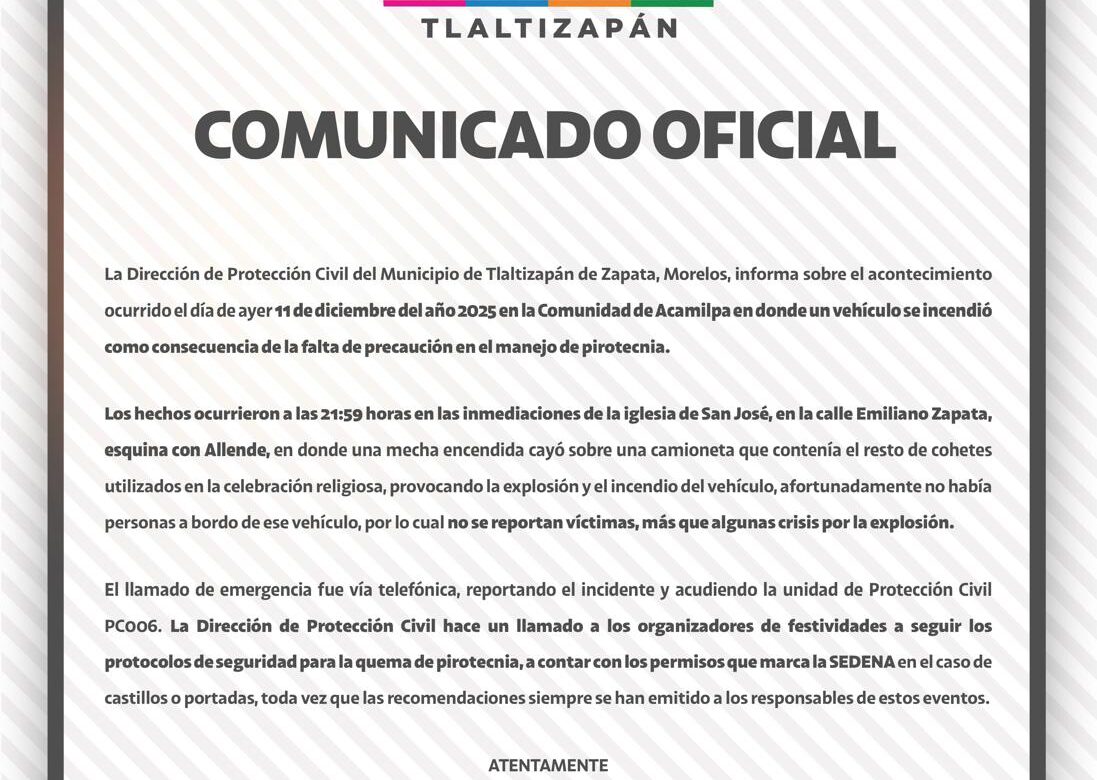 TLALTIZAPÁN

COMUNICADO OFICIAL

La Dirección de Protección Civil del Municipio de Tlaltizapán de Zapata, Morelos, informa sobre el acontecimiento ocurrido el día de ayer 11 de diciembre del año 2025 en la Comunidad de Acamilpa en donde un vehículo se incendió como consecuencia de la falta de precaución en el manejo de pirotecnia.

Los hechos ocurrieron a las 21:59 horas en las inmediaciones de la iglesia de San José, en la calle Emiliano Zapata, esquina con Allende, en donde una mecha encendida cayó sobre una camioneta que contenía el resto de cohetes utilizados en la celebración religiosa, provocando la explosión y el incendio del vehículo, afortunadamente no había personas a bordo de ese vehículo, por lo cual no se reportan víctimas, más que algunas crisis por la explosión.

El llamado de emergencia fue vía telefónica, reportando el incidente y acudiendo la unidad de Protección Civil PC006. La Dirección de Protección Civil hace un llamado a los organizadores de festividades a seguir los protocolos de seguridad para la quema de pirotecnia, a contar con los permisos que marca la SEDENA en el caso de castillos o portadas, toda vez que las recomendaciones siempre se han emitido a los responsables de estos eventos.

ATENTAMENTE